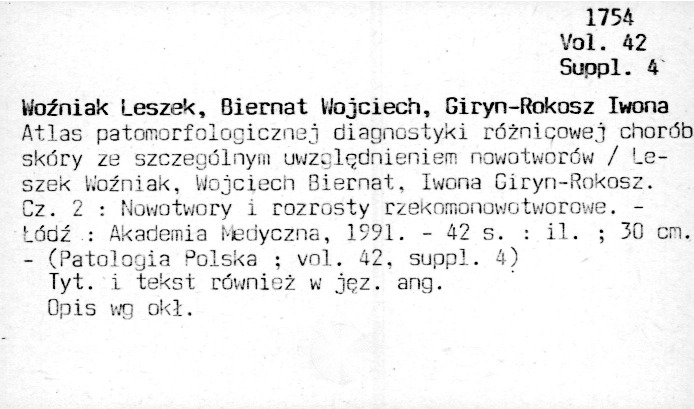 1754
Vol. 42
Suppl. 4

Woźniak Leszek, Biernat Wojciech, Giryn-Rokosz Iwona
Atlas patomorfologicznej diagnostyki różnicowej chorób skóry ze szczególnym uwzględnieniem nowotworów / Leszek Woźniak, Wojciech Biernat, Iwona Giryn-Rokosz. Cz. 2 : Nowotwory i rozrosty rzekomonowotworowe. - Łódź : Akademia Medyczna, 1991. - 42 s. : il. ; 30 cm. - (Patologia Polska ; vol. 42, suppl. 4)
Tyt. i tekst również w jęz. ang.
Opis wg okł.